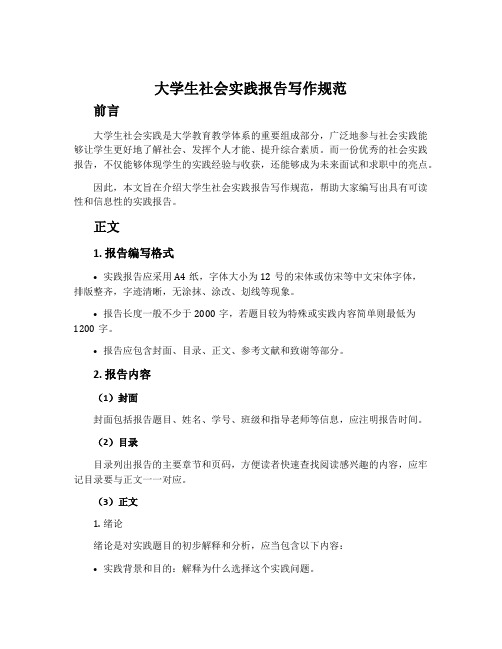 大学生社会实践报告写作规范

前言

大学生社会实践是大学教育教学体系的重要组成部分，广泛地参与社会实践能够让学生更好地了解社会、发挥个人才能、提升综合素质。而一份优秀的社会实践报告，不仅能够体现学生的实践经验与收获，还能够成为未来面试和求职中的亮点。

因此，本文旨在介绍大学生社会实践报告写作规范，帮助大家编写出具有可读性和信息性的实践报告。

正文

1. 报告编写格式

• 实践报告应采用A4 纸，字体大小为 12 号的宋体或仿宋等中文宋体字体，排版整齐，字迹清晰，无涂抹、涂改、划线等现象。

• 报告长度一般不少于 2000 字，若题目较为特殊或实践内容简单则最低为 1200 字。

• 报告应包含封面、目录、正文、参考文献和致谢等部分。

2. 报告内容

（1）封面

封面包括报告题目、姓名、学号、班级和指导老师等信息，应注明报告时间。

（2）目录

目录列出报告的主要章节和页码，方便读者快速查找阅读感兴趣的内容，应牢记目录要与正文一一对应。

（3）正文

1. 绪论

绪论是对实践题目的初步解释和分析，应当包含以下内容：

• 实践背景和目的：解释为什么选择这个实践问题。